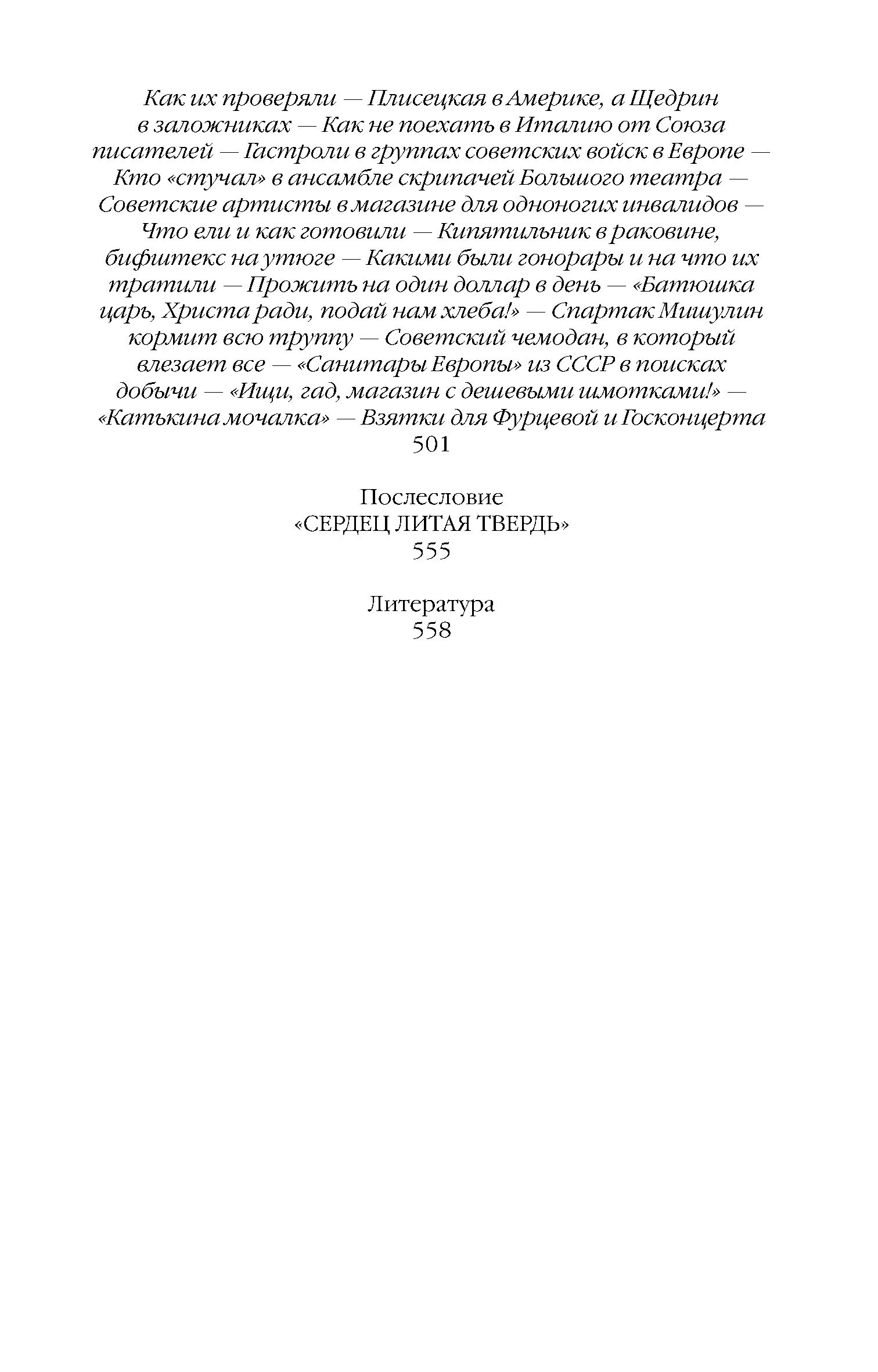 Как их проверяли — Плисецкая в Америке, а Щедрин в заложниках — Как не поехать в Италию от Союза писателей — Гастроли в группах советских войск в Европе — Кто «стучал» в ансамбле скрипачей Большого театра — Советские артисты в магазине для одноногих инвалидов — Что ели и как готовили — Кипятильник в раковине, бифштекс на утюге — Какими были гонорары и на что их тратили — Прожить на один доллар в день — «Батюшка царь, Христа ради, подай нам хлеба!» — Спартак Мишулин кормит всю труппу — Советский чемодан, в который влезает все — «Санитары Европы» из СССР в поисках добычи — «Ищи, гад, магазин с дешевыми шмотками!» — «Катькина мочалка» — Взятки для Фурцевой и Госконцерта
501

Послесловие
«СЕРДЕЦ ЛИТАЯ ТВЕРДЬ»
555

Литература
558